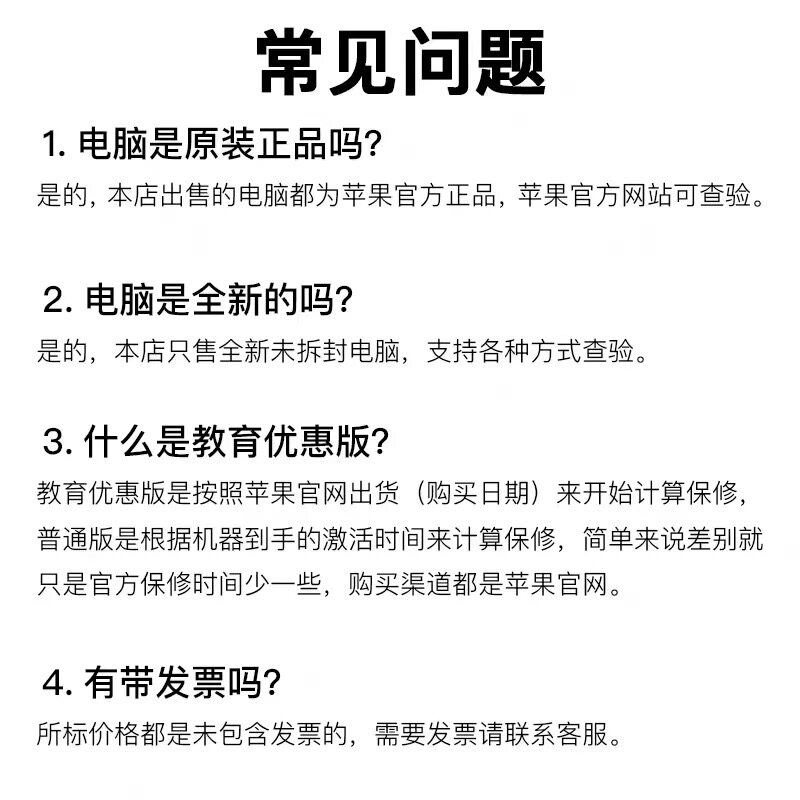 常见问题

1. 电脑是原装正品吗?
是的，本店出售的电脑都为苹果官方正品，苹果官方网站可查验。

2. 电脑是全新的吗?
是的，本店只售全新未拆封电脑，支持各种方式查验。

3. 什么是教育优惠版?
教育优惠版是按照苹果官网出货（购买日期）来开始计算保修，普通版是根据机器到手的激活时间来计算保修，简单来说差别就只是官方保修时间少一些，购买渠道都是苹果官网。

4. 有带发票吗?
所标价格都是未包含发票的，需要发票请联系客服。